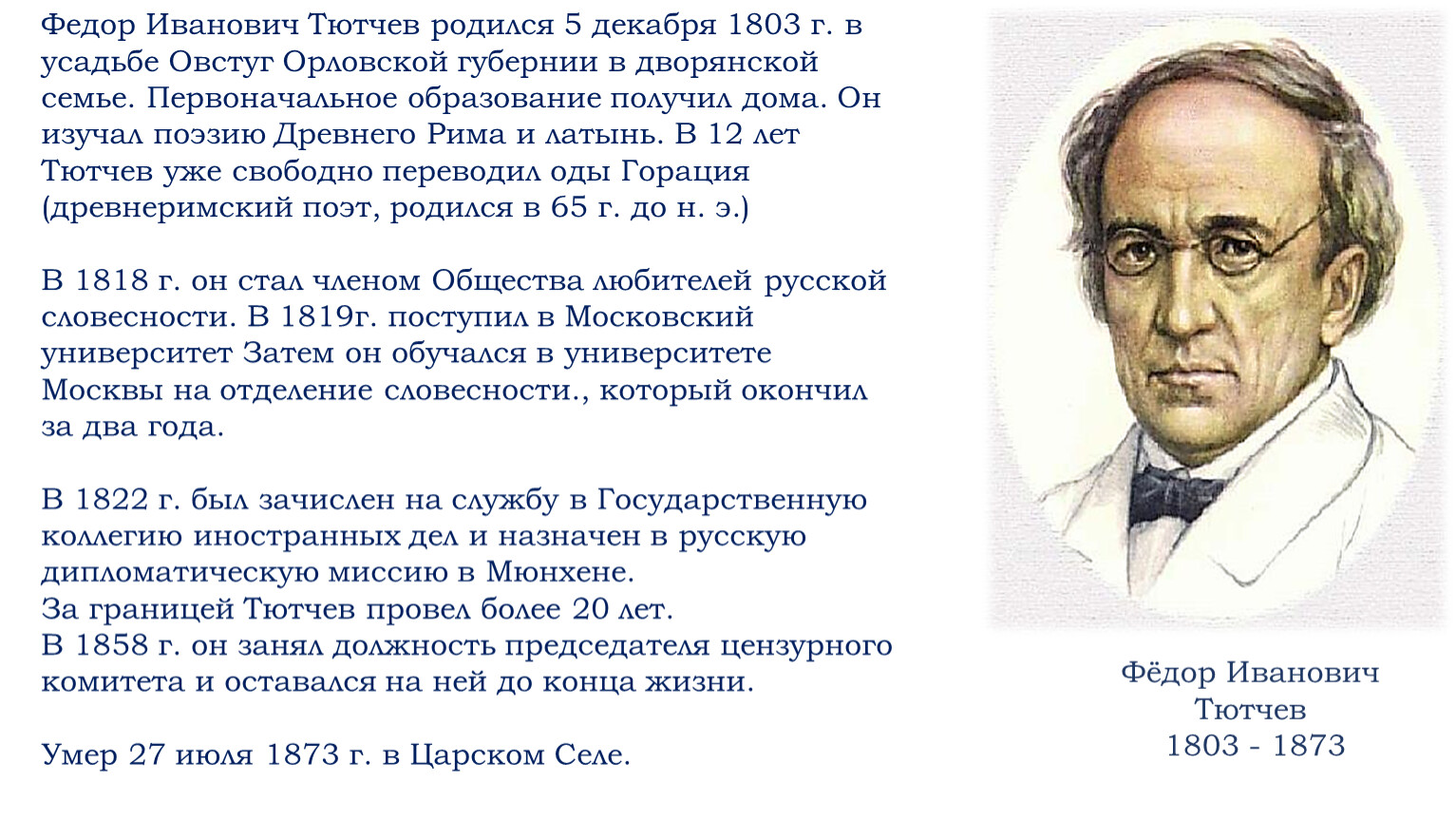 Федор Иванович Тютчев родился 5 декабря 1803 г. в усадьбе Овстуг Орловской губернии в дворянской семье. Первоначальное образование получил дома. Он изучал поэзию Древнего Рима и латынь. В 12 лет Тютчев уже свободно переводил оды Горация (древнеримский поэт, родился в 65 г. до н. э.)

В 1818 г. он стал членом Общества любителей русской словесности. В 1819г. поступил в Московский университет Затем он обучался в университете Москвы на отделение словесности., который окончил за два года.

В 1822 г. был зачислен на службу в Государственную коллегию иностранных дел и назначен в русскую дипломатическую миссию в Мюнхене.
За границей Тютчев провел более 20 лет.
В 1858 г. он занял должность председателя цензурного комитета и оставался на ней до конца жизни.

Умер 27 июля 1873 г. в Царском Селе.

Фёдор Иванович
Тютчев
1803 - 1873